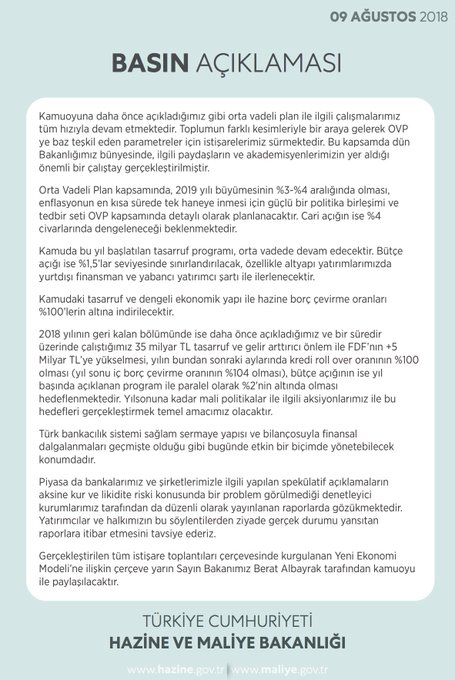 09 AĞUSTOS 2018

BASIN AÇIKLAMASI

Kamuoyuna daha önce açıkladığımız gibi orta vadeli plan ile ilgili çalışmalarımız tüm hızıyla devam etmektedir. Toplumun farklı kesimleriyle bir araya gelerek OVP ye baz teşkil eden parametreler için istişarelerimiz sürmektedir. Bu kapsamda dün Bakanlığımız bünyesinde, ilgili paydaşların ve akademisyenlerimizin yer aldığı önemli bir çalıştay gerçekleştirilmiştir.

Orta Vadeli Plan kapsamında, 2019 yılı büyümesinin %3-%4 aralığında olması, enflasyonun en kısa sürede tek haneye inmesi için güçlü bir politika birleşimi ve tedbir seti OVP kapsamında detaylı olarak planlanacaktır. Cari açığın ise %4 civarlarında dengeleneceği beklenmektedir.

Kamuda bu yıl başlatılan tasarruf programı, orta vadede devam edecektir. Bütçe açığı ise %1,5'lar seviyesinde sınırlandırılacak, özellikle altyapı yatırımlarımızda yurtdışı finansman ve yabancı yatırımcı şartı ile ilerlenecektir.

Kamudaki tasarruf ve dengeli ekonomik yapı ile hazine borç çevirme oranları %100'lerin altına indirilecektir.

2018 yılının geri kalan bölümünde ise daha önce açıkladığımız ve bir süredir üzerinde çalıştığımız 35 milyar TL tasarruf ve gelir arttırıcı önlem ile FDF'nın +5 Milyar TL'ye yükselmesi, yılın bundan sonraki aylarında kredi roll over oranının %100 olması (yıl sonu iç borç çevirme oranının %104 olması), bütçe açığının ise yıl başında açıklanan program ile paralel olarak %2'nin altında olması hedeflenmektedir. Yılsonuna kadar mali politikalar ile ilgili aksiyonlarımız ile bu hedefleri gerçekleştirmek temel amacımız olacaktır.

Türk bankacılık sistemi sağlam sermaye yapısı ve bilançosuyla finansal dalgalanmaları geçmişte olduğu gibi bugünde etkin bir biçimde yönetebilecek konumdadır.

Piyasa da bankalarımız ve şirketlerimizle ilgili yapılan spekülatif açıklamaların aksine kur ve likidite riski konusunda bir problem görülmediği denetleyici kurumlarımız tarafından da düzenli olarak yayınlanan raporlarda gözükmektedir. Yatırımcılar ve halkımızın bu söylentilerden ziyade gerçek durumu yansıtan raporlara itibar etmesini tavsiye ederiz.

Gerçekleştirilen tüm istişare toplantıları çerçevesinde kurgulanan Yeni Ekonomi Modeli'ne ilişkin çerçeve yarın Sayın Bakanımız Berat Albayrak tarafından kamuoyu ile paylaşılacaktır.

TÜRKİYE CUMHURİYETİ
HAZİNE VE MALİYE BAKANLIĞI

www.hazine.gov.tr | www.maliye.gov.tr